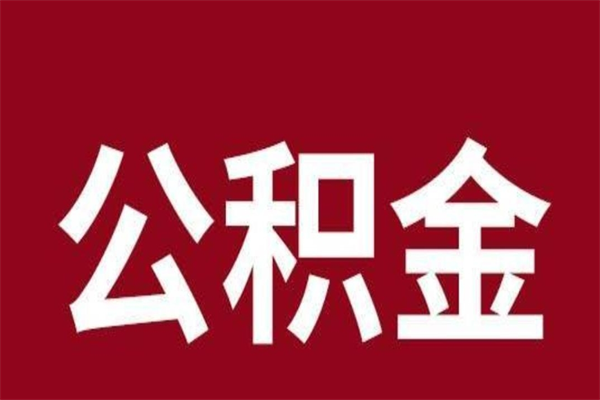 公积金